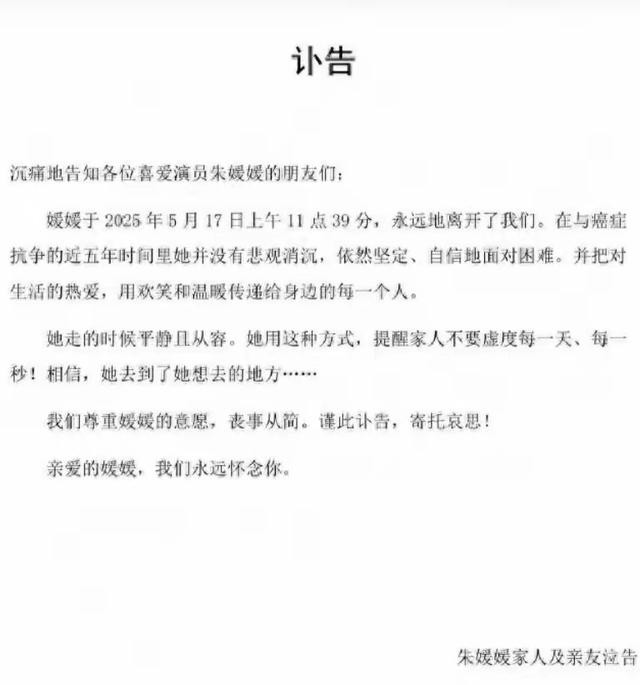 讣告

沉痛地告知各位喜爱演员朱媛媛的朋友们：

媛媛于 2025 年 5 月 17 日上午 11 点 39 分，永远地离开了我们。在与癌症抗争的近五年时间里她并没有悲观消沉，依然坚定、自信地面对困难。并把对生活的热爱，用欢笑和温暖传递给身边的每一个人。

她走的时候平静且从容。她用这种方式，提醒家人不要虚度每一天、每一秒！相信，她去到了她想去的地方……

我们尊重媛媛的意愿，丧事从简。谨此讣告，寄托哀思！

亲爱的媛媛，我们永远怀念你。

朱媛媛家人及亲友泣告